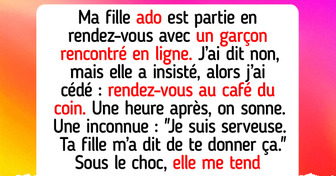 Ma fille ado est partie en rendez-vous avec un garçon rencontré en ligne. J'ai dit non, mais elle a insisté, alors j'ai cédé : rendez-vous au café du coin. Une heure après, on sonne. Une inconnue : "Je suis serveuse. Ta fille m'a dit de te donner ça." Sous le choc, elle me tend